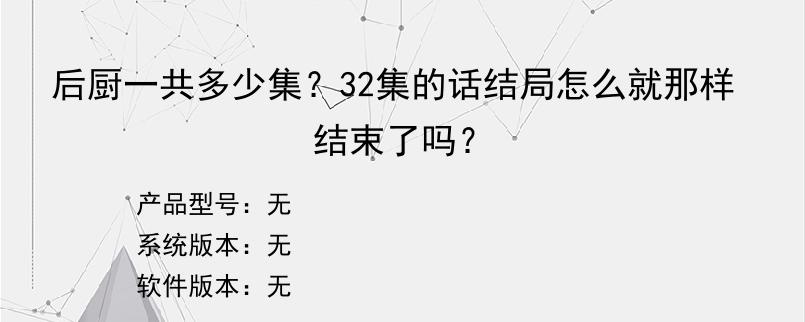 后厨一共多少集？32集的话结局怎么就那样结束了吗？

产品型号：无
系统版本：无
软件版本：无